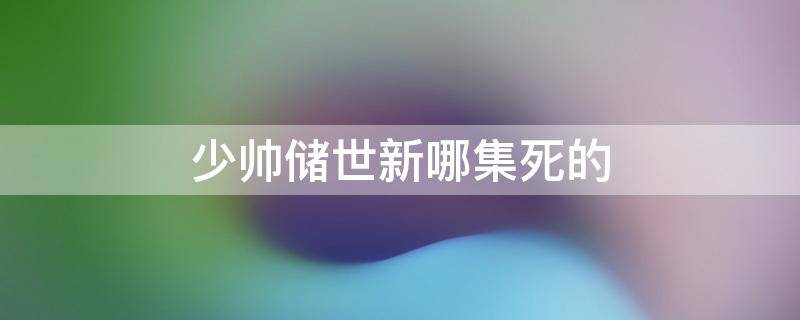 少帅储世新哪集死的